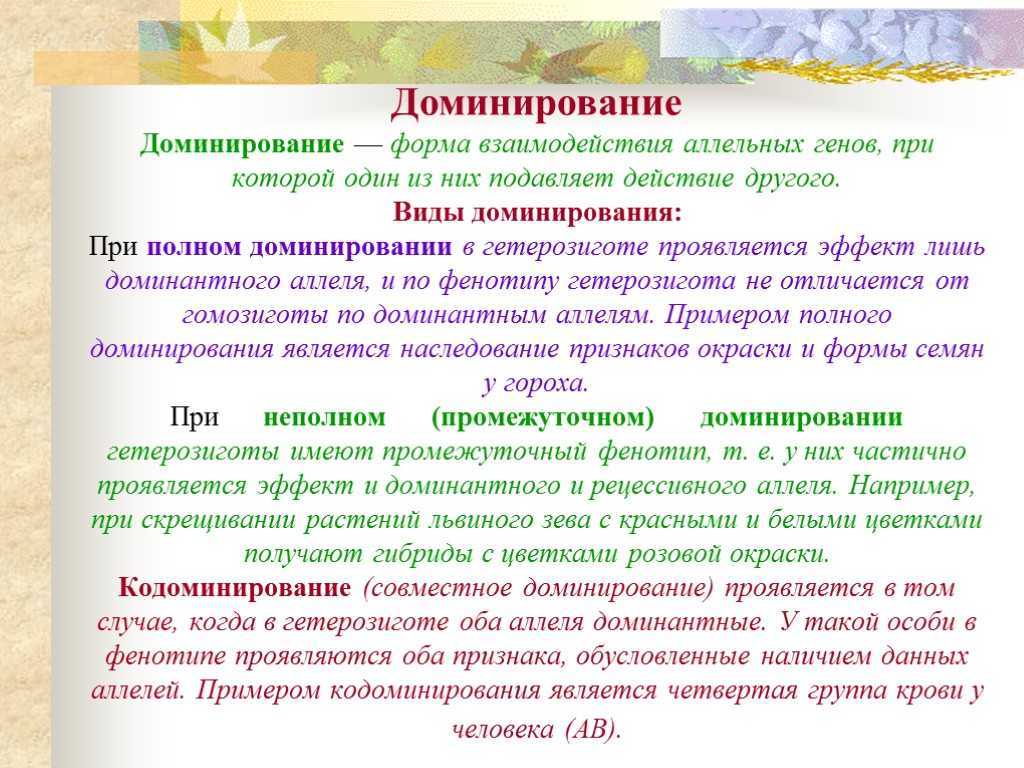 Доминирование

Доминирование — форма взаимодействия аллельных генов, при которой один из них подавляет действие другого.

Виды доминирования:

При полном доминировании в гетерозиготе проявляется эффект лишь доминантного аллеля, и по фенотипу гетерозигота не отличается от гомозиготы по доминантным аллелям. Примером полного доминирования является наследование признаков окраски и формы семян у гороха.

При неполном (промежуточном) доминировании гетерозиготы имеют промежуточный фенотип, т. е. у них частично проявляется эффект и доминантного и рецессивного аллеля. Например, при скрещивании растений львиного зева с красными и белыми цветками получают гибриды с цветками розовой окраски.

Кодоминирование (совместное доминирование) проявляется в том случае, когда в гетерозиготе оба аллеля доминантные. У такой особи в фенотипе проявляются оба признака, обусловленные наличием данных аллелей. Примером кодоминирования является четвертая группа крови у человека (АВ).